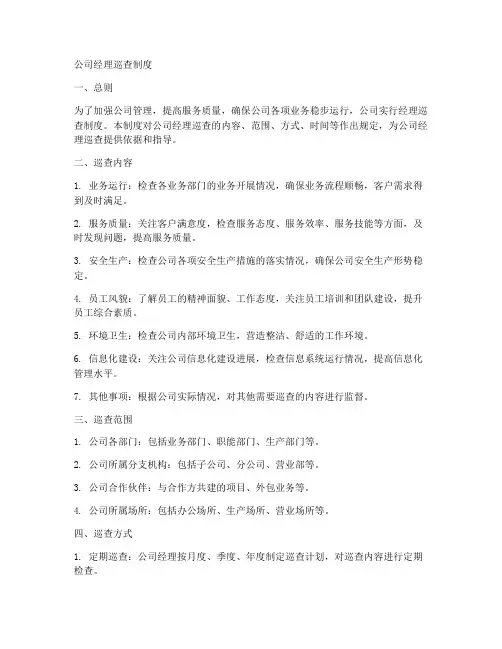 公司经理巡查制度

一、总则

为了加强公司管理，提高服务质量，确保公司各项业务稳步运行，公司实行经理巡查制度。本制度对公司经理巡查的内容、范围、方式、时间等作出规定，为公司经理巡查提供依据和指导。

二、巡查内容

1. 业务运行：检查各业务部门的业务开展情况，确保业务流程顺畅，客户需求得到及时满足。

2. 服务质量：关注客户满意度，检查服务态度、服务效率、服务技能等方面，及时发现问题，提高服务质量。

3. 安全生产：检查公司各项安全生产措施的落实情况，确保公司安全生产形势稳定。

4. 员工风貌：了解员工的精神面貌、工作态度，关注员工培训和团队建设，提升员工综合素质。

5. 环境卫生：检查公司内部环境卫生，营造整洁、舒适的工作环境。

6. 信息化建设：关注公司信息化建设进展，检查信息系统运行情况，提高信息化管理水平。

7. 其他事项：根据公司实际情况，对其他需要巡查的内容进行监督。

三、巡查范围

1. 公司各部门：包括业务部门、职能部门、生产部门等。

2. 公司所属分支机构：包括子公司、分公司、营业部等。

3. 公司合作伙伴：与合作方共建的项目、外包业务等。

4. 公司所属场所：包括办公场所、生产场所、营业场所等。

四、巡查方式

1. 定期巡查：公司经理按月度、季度、年度制定巡查计划，对巡查内容进行定期检查。